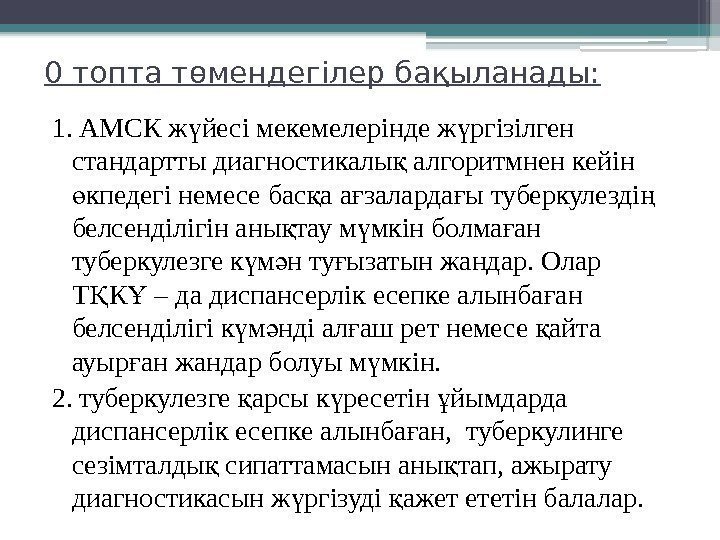 0 топта төмендегілер бақыланады:

1. АМСК жүйесі мекемелерінде жүргізілген стандартты диагностикалық алгоритмнен кейін өкпедегі немесе басқа ағзалардағы туберкулездің белсенділігін анықтау мүмкін болмаған туберкулезге күмән туғызатын жандар. Олар ТҚКҰ – да диспансерлік есепке алынбаған белсенділігі күмәнді алғаш рет немесе қайта ауырған жандар болуы мүмкін.

2. туберкулезге қарсы күресетін ұйымдарда диспансерлік есепке алынбаған, туберкулинге сезімталдық сипаттамасын анықтап, ажырату диагностикасын жүргізуді қажет ететін балалар.